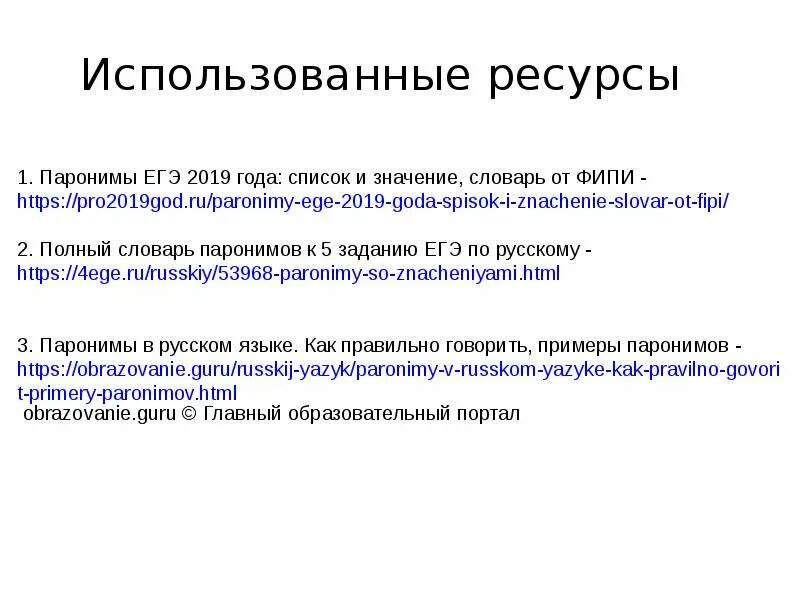 Использованные ресурсы

1. Паронимы ЕГЭ 2019 года: список и значение, словарь от ФИПИ - https://pro2019god.ru/paronimy-ege-2019-goda-spisok-i-znachenie-slovar-ot-fipi/

2. Полный словарь паронимов к 5 заданию ЕГЭ по русскому - https://4ege.ru/russkiy/53968-paronimy-so-znacheniyami.html

3. Паронимы в русском языке. Как правильно говорить, примеры паронимов - https://obrazovanie.guru/russkij-yazyk/paronimy-v-russkom-yazyke-kak-pravilno-govorit-primery-paronimov.html
obrazovanie.guru © Главный образовательный портал